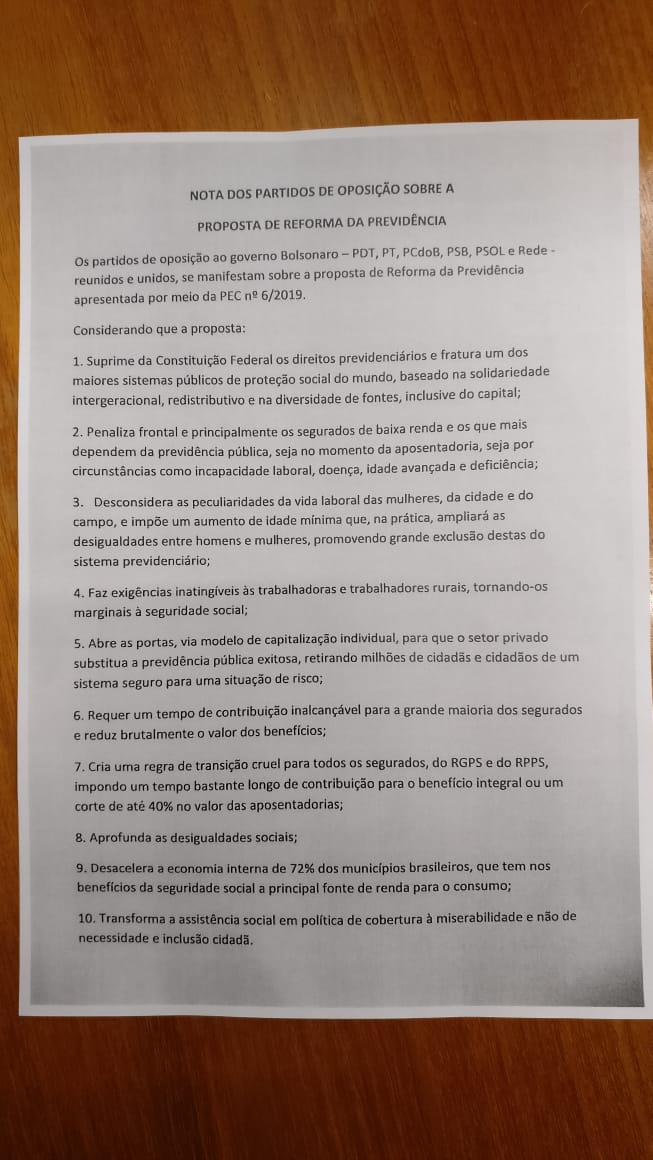 NOTA DOS PARTIDOS DE OPOSIÇÃO SOBRE A

PROPOSTA DE REFORMA DA PREVIDÊNCIA

Os partidos de oposição ao governo Bolsonaro – PDT, PT, PCdoB, PSB, PSOL e Rede - reunidos e unidos, se manifestam sobre a proposta de Reforma da Previdência apresentada por meio da PEC nº 6/2019.

Considerando que a proposta:

1. Suprime da Constituição Federal os direitos previdenciários e fratura um dos maiores sistemas públicos de proteção social do mundo, baseado na solidariedade intergeracional, redistributivo e na diversidade de fontes, inclusive do capital;

2. Penaliza frontal e principalmente os segurados de baixa renda e os que mais dependem da previdência pública, seja no momento da aposentadoria, seja por circunstâncias como incapacidade laboral, doença, idade avançada e deficiência;

3. Desconsidera as peculiaridades da vida laboral das mulheres, da cidade e do campo, e impõe um aumento de idade mínima que, na prática, ampliará as desigualdades entre homens e mulheres, promovendo grande exclusão destas do sistema previdenciário;

4. Faz exigências inatingíveis às trabalhadoras e trabalhadores rurais, tornando-os marginais à seguridade social;

5. Abre as portas, via modelo de capitalização individual, para que o setor privado substitua a previdência pública exitosa, retirando milhões de cidadãs e cidadãos de um sistema seguro para uma situação de risco;

6. Requer um tempo de contribuição inalcançável para a grande maioria dos segurados e reduz brutalmente o valor dos benefícios;

7. Cria uma regra de transição cruel para todos os segurados, do RGPS e do RPPS, impondo um tempo bastante longo de contribuição para o benefício integral ou um corte de até 40% no valor das aposentadorias;

8. Aprofunda as desigualdades sociais;

9. Desacelera a economia interna de 72% dos municípios brasileiros, que tem nos benefícios da seguridade social a principal fonte de renda para o consumo;

10. Transforma a assistência social em política de cobertura à miserabilidade e não de necessidade e inclusão cidadã.